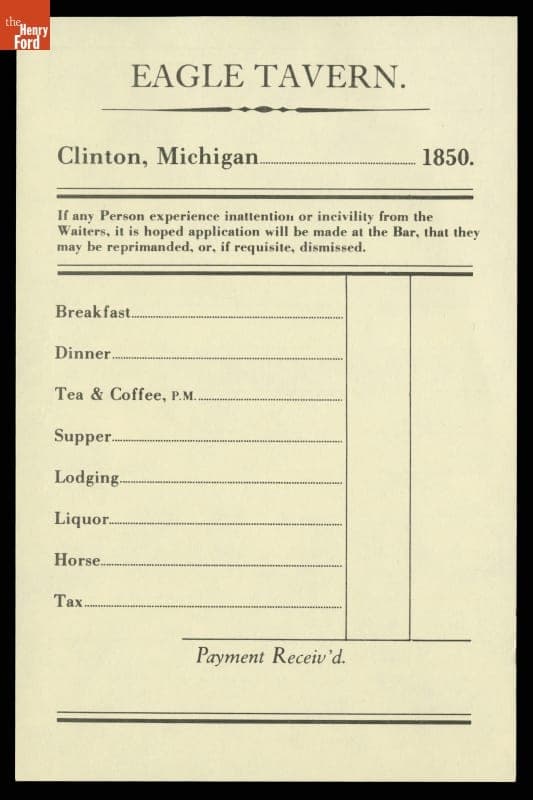 the Henry Ford

EAGLE TAVERN.

Clinton, Michigan 1850.

If any Person experience inattention or incivility from the Waiters, it is hoped application will be made at the Bar, that they may be reprimanded, or, if requisite, dismissed.

Breakfast

Dinner

Tea & Coffee, P.M.

Supper

Lodging

Liquor

Horse

Tax

Payment Receiv'd.